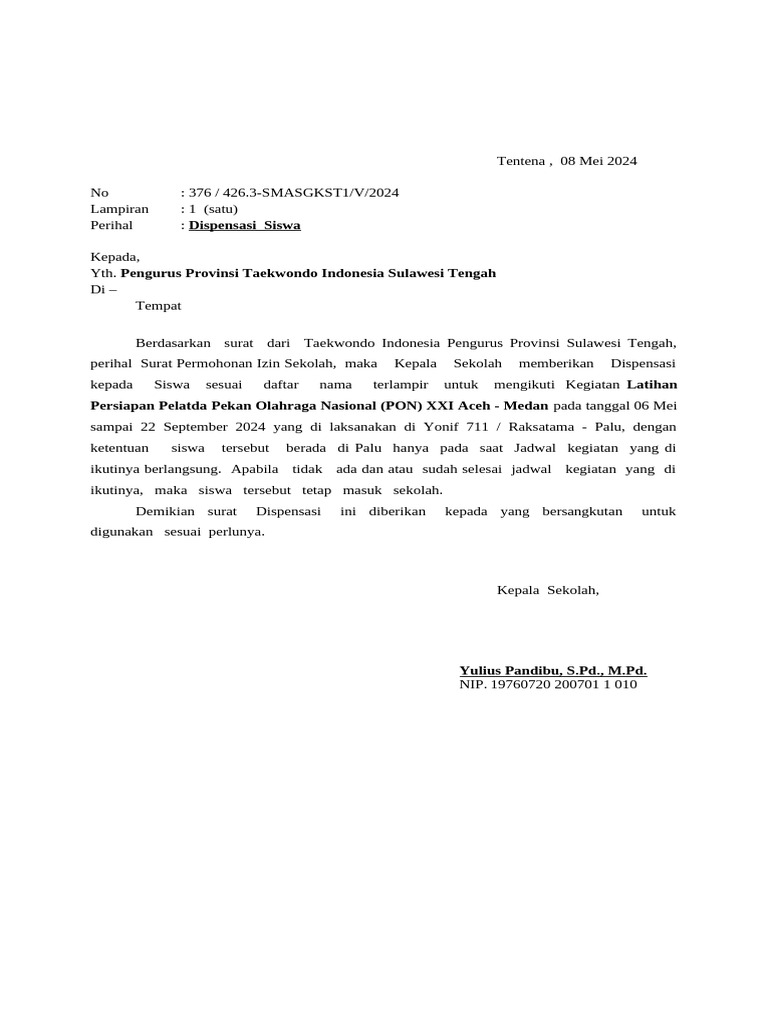 Tentena , 08 Mei 2024

No : 376 / 426.3-SMASGKST1/V/2024
Lampiran : 1 (satu)
Perihal : Dispensasi Siswa

Kepada,
Yth. Pengurus Provinsi Taekwondo Indonesia Sulawesi Tengah
Di –
Tempat

Berdasarkan surat dari Taekwondo Indonesia Pengurus Provinsi Sulawesi Tengah, perihal Surat Permohonan Izin Sekolah, maka Kepala Sekolah memberikan Dispensasi kepada Siswa sesuai daftar nama terlampir untuk mengikuti Kegiatan Latihan Persiapan Pelatda Pekan Olahraga Nasional (PON) XXI Aceh - Medan pada tanggal 06 Mei sampai 22 September 2024 yang di laksanakan di Yonif 711 / Raksatama - Palu, dengan ketentuan siswa tersebut berada di Palu hanya pada saat Jadwal kegiatan yang di ikutinya berlangsung. Apabila tidak ada dan atau sudah selesai jadwal kegiatan yang di ikutinya, maka siswa tersebut tetap masuk sekolah.

Demikian surat Dispensasi ini diberikan kepada yang bersangkutan untuk digunakan sesuai perlunya.

Kepala Sekolah,

Yulius Pandibu, S.Pd., M.Pd.
NIP. 19760720 200701 1 010